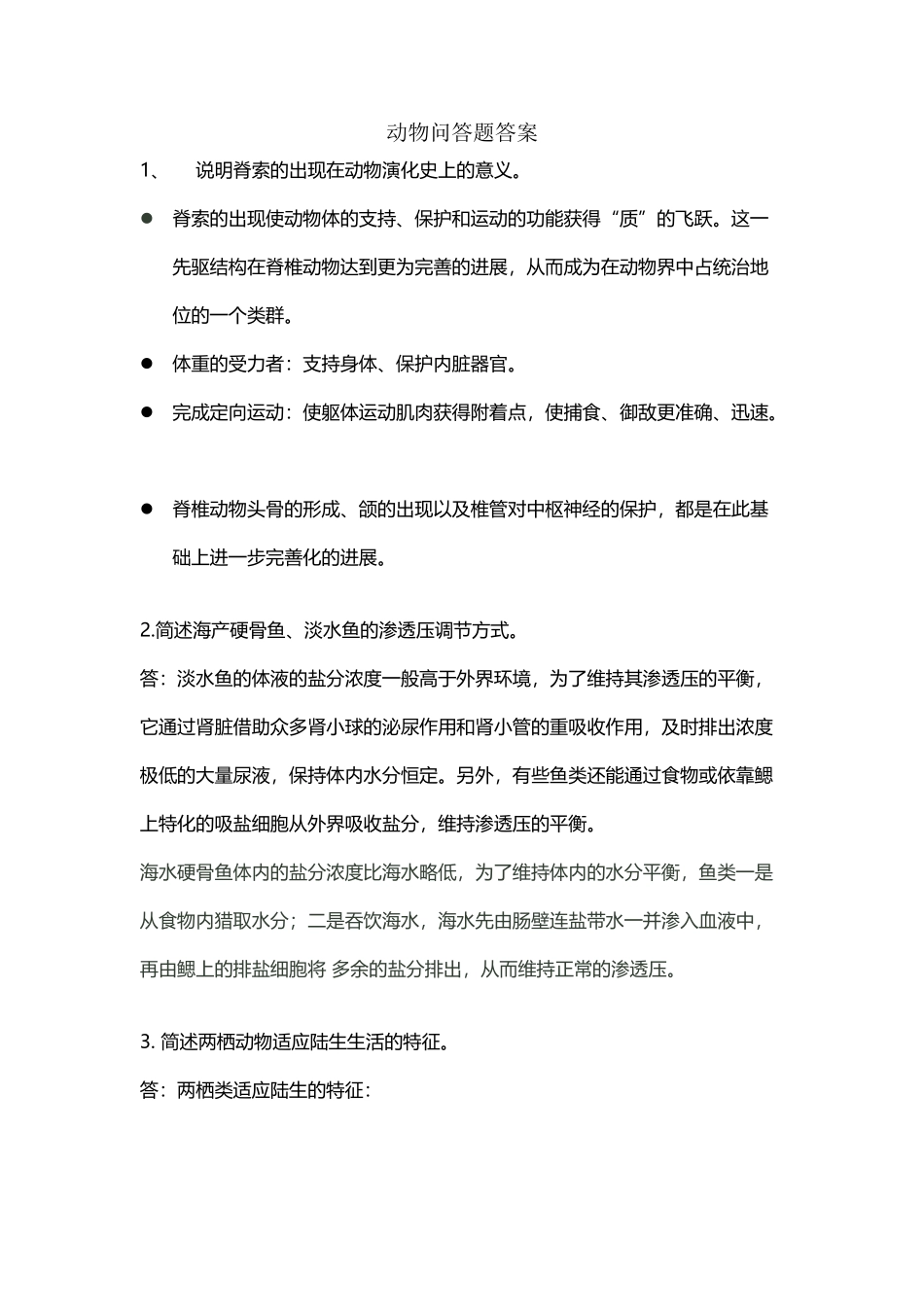 动物问答题答案

1、 说明脊索的出现在动物演化史上的意义。

● 脊索的出现使动物体的支持、保护和运动的功能获得“质”的飞跃。这一先驱结构在脊椎动物达到更为完善的进展，从而成为在动物界中占统治地位的一个类群。

● 体重的受力者：支持身体、保护内脏器官。

● 完成定向运动：使躯体运动肌肉获得附着点，使捕食、御敌更准确、迅速。

● 脊椎动物头骨的形成、颌的出现以及椎管对中枢神经的保护，都是在此基础上进一步完善化的进展。

2.简述海产硬骨鱼、淡水鱼的渗透压调节方式。

答：淡水鱼的体液的盐分浓度一般高于外界环境，为了维持其渗透压的平衡，它通过肾脏借助众多肾小球的泌尿作用和肾小管的重吸收作用，及时排出浓度极低的大量尿液，保持体内水分恒定。另外，有些鱼类还能通过食物或依靠鳃上特化的吸盐细胞从外界吸收盐分，维持渗透压的平衡。

海水硬骨鱼体内的盐分浓度比海水略低，为了维持体内的水分平衡，鱼类一是从食物内猎取水分；二是吞饮海水，海水先由肠壁连盐带水一并渗入血液中，再由鳃上的排盐细胞将 多余的盐分排出，从而维持正常的渗透压。

3. 简述两栖动物适应陆生生活的特征。

答：两栖类适应陆生的特征：